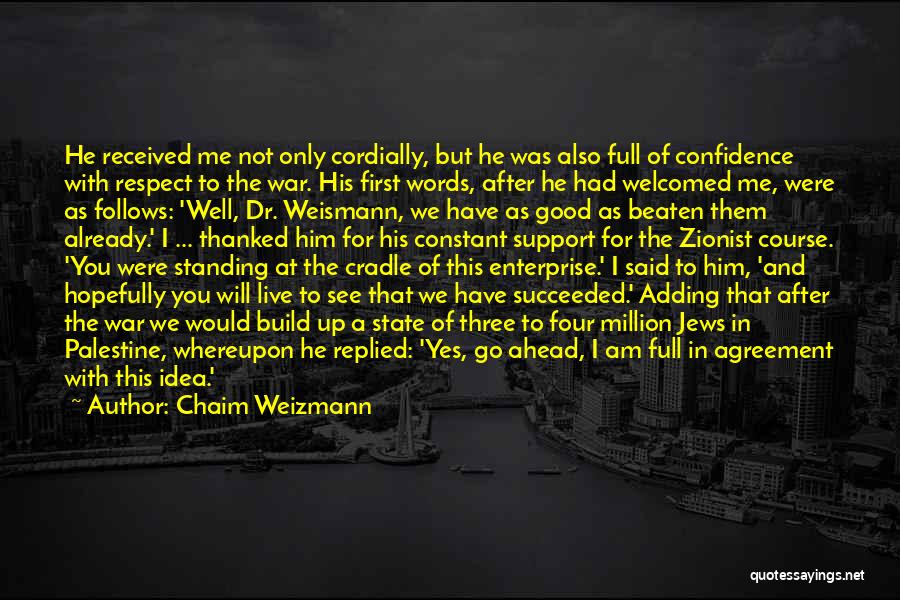 He received me not only cordially, but he was also full of confidence with respect to the war. His first words, after he had welcomed me, were as follows: 'Well, Dr. Weismann, we have as good as beaten them already.' I ... thanked him for his constant support for the Zionist course. 'You were standing at the cradle of this enterprise.' I said to him, 'and hopefully you will live to see that we have succeeded.' Adding that after the war we would build up a state of three to four million Jews in Palestine, whereupon he replied: 'Yes, go ahead, I am full in agreement with this idea.'

~ Author: Chaim Weizmann

quotessayings.net